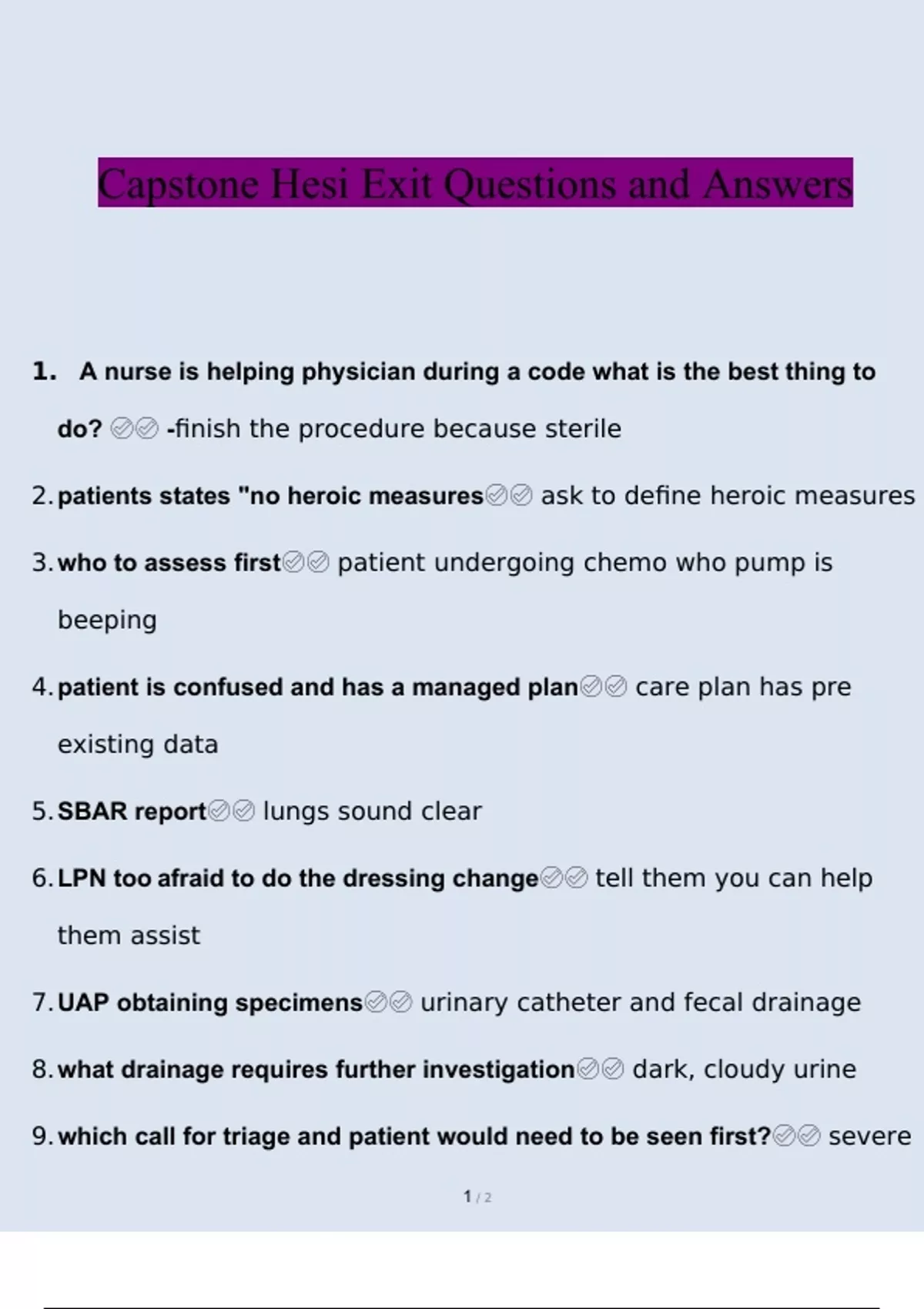 Capstone Hesi Exit Questions and Answers

1. A nurse is helping physician during a code what is the best thing to do? ✅✅ -finish the procedure because sterile

2. patients states "no heroic measures✅✅ ask to define heroic measures

3. who to assess first✅✅ patient undergoing chemo who pump is beeping

4. patient is confused and has a managed plan✅✅ care plan has pre existing data

5. SBAR report✅✅ lungs sound clear

6. LPN too afraid to do the dressing change✅✅ tell them you can help them assist

7. UAP obtaining specimens✅✅ urinary catheter and fecal drainage

8. what drainage requires further investigation✅✅ dark, cloudy urine

9. which call for triage and patient would need to be seen first?✅✅ severe

1 / 2